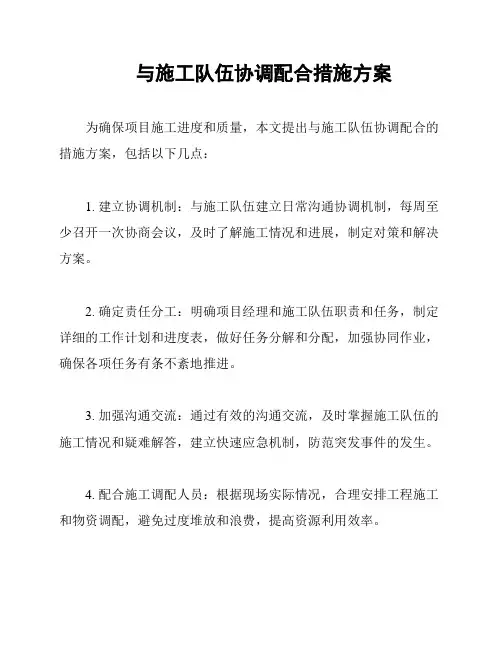 与施工队伍协调配合措施方案

为确保项目施工进度和质量，本文提出与施工队伍协调配合的措施方案，包括以下几点：

1. 建立协调机制：与施工队伍建立日常沟通协调机制，每周至少召开一次协商会议，及时了解施工情况和进展，制定对策和解决方案。

2. 确定责任分工：明确项目经理和施工队伍职责和任务，制定详细的工作计划和进度表，做好任务分解和分配，加强协同作业，确保各项任务有条不紊地推进。

3. 加强沟通交流：通过有效的沟通交流，及时掌握施工队伍的施工情况和疑难解答，建立快速应急机制，防范突发事件的发生。

4. 配合施工调配人员：根据现场实际情况，合理安排工程施工和物资调配，避免过度堆放和浪费，提高资源利用效率。